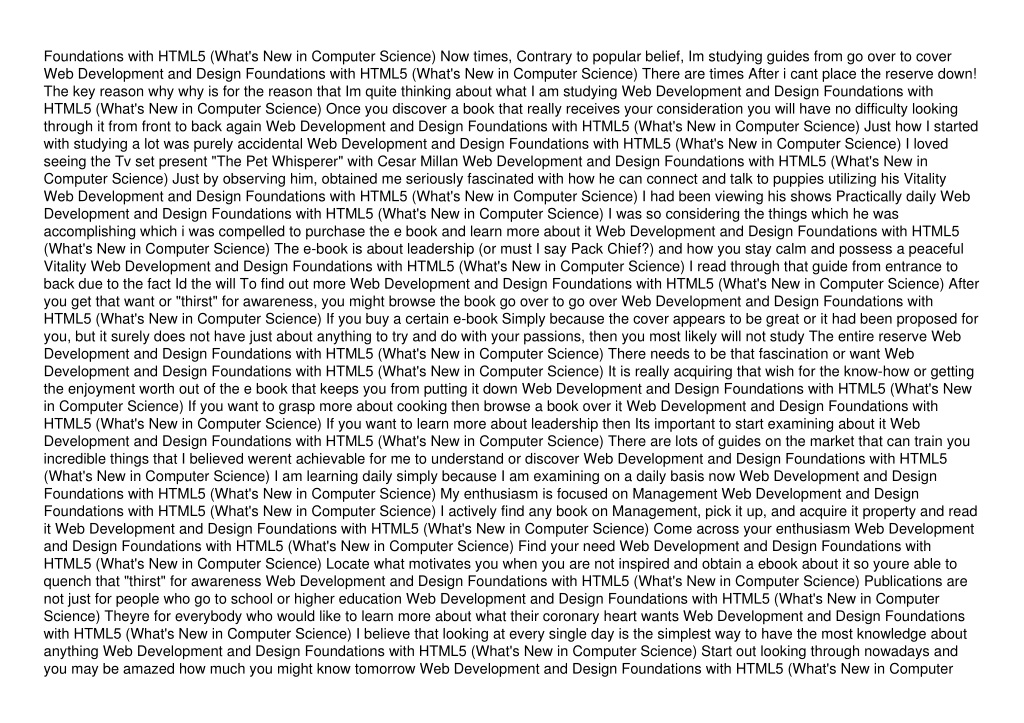 Foundations with HTML5 (What's New in Computer Science) Now times, Contrary to popular belief, Im studying guides from go over to cover Web Development and Design Foundations with HTML5 (What's New in Computer Science) There are times After i cant place the reserve down! The key reason why why is for the reason that Im quite thinking about what I am studying Web Development and Design Foundations with HTML5 (What's New in Computer Science) Once you discover a book that really receives your consideration you will have no difficulty looking through it from front to back again Web Development and Design Foundations with HTML5 (What's New in Computer Science) Just how I started with studying a lot was purely accidental Web Development and Design Foundations with HTML5 (What's New in Computer Science) I loved seeing the Tv set present "The Pet Whisperer" with Cesar Millan Web Development and Design Foundations with HTML5 (What's New in Computer Science) Just by observing him, obtained me seriously fascinated with how he can connect and talk to puppies utilizing his Vitality Web Development and Design Foundations with HTML5 (What's New in Computer Science) I had been viewing his shows Practically daily Web Development and Design Foundations with HTML5 (What's New in Computer Science) I was so considering the things which he was accomplishing which i was compelled to purchase the e book and learn more about it Web Development and Design Foundations with HTML5 (What's New in Computer Science) The e-book is about leadership (or must I say Pack Chief?) and how you stay calm and possess a peaceful Vitality Web Development and Design Foundations with HTML5 (What's New in Computer Science) I read through that guide from entrance to back due to the fact Id the will To find out more Web Development and Design Foundations with HTML5 (What's New in Computer Science) After you get that want or "thirst" for awareness, you might browse the book go over to go over Web Development and Design Foundations with HTML5 (What's New in Computer Science) If you buy a certain e-book Simply because the cover appears to be great or it had been proposed for you, but it surely does not have just about anything to try and do with your passions, then you most likely will not study The entire reserve Web Development and Design Foundations with HTML5 (What's New in Computer Science) There needs to be that fascination or want Web Development and Design Foundations with HTML5 (What's New in Computer Science) It is really acquiring that wish for the know-how or getting the enjoyment worth out of the e book that keeps you from putting it down Web Development and Design Foundations with HTML5 (What's New in Computer Science) If you want to grasp more about cooking then browse a book over it Web Development and Design Foundations with HTML5 (What's New in Computer Science) If you want to learn more about leadership then Its important to start examining about it Web Development and Design Foundations with HTML5 (What's New in Computer Science) There are lots of guides on the market that can train you incredible things that I believed werent achievable for me to understand or discover Web Development and Design Foundations with HTML5 (What's New in Computer Science) I am learning daily simply because I am examining on a daily basis now Web Development and Design Foundations with HTML5 (What's New in Computer Science) My enthusiasm is focused on Management Web Development and Design Foundations with HTML5 (What's New in Computer Science) I actively find any book on Management, pick it up, and acquire it property and read it Web Development and Design Foundations with HTML5 (What's New in Computer Science) Come across your enthusiasm Web Development and Design Foundations with HTML5 (What's New in Computer Science) Find your need Web Development and Design Foundations with HTML5 (What's New in Computer Science) Locate what motivates you when you are not inspired and obtain a ebook about it so youre able to quench that "thirst" for awareness Web Development and Design Foundations with HTML5 (What's New in Computer Science) Publications are not just for people who go to school or higher education Web Development and Design Foundations with HTML5 (What's New in Computer Science) Theyre for everybody who would like to learn more about what their coronary heart wants Web Development and Design Foundations with HTML5 (What's New in Computer Science) I believe that looking at every single day is the simplest way to have the most knowledge about anything Web Development and Design Foundations with HTML5 (What's New in Computer Science) Start out looking through nowadays and you may be amazed how much you might know tomorrow Web Development and Design Foundations with HTML5 (What's New in Computer